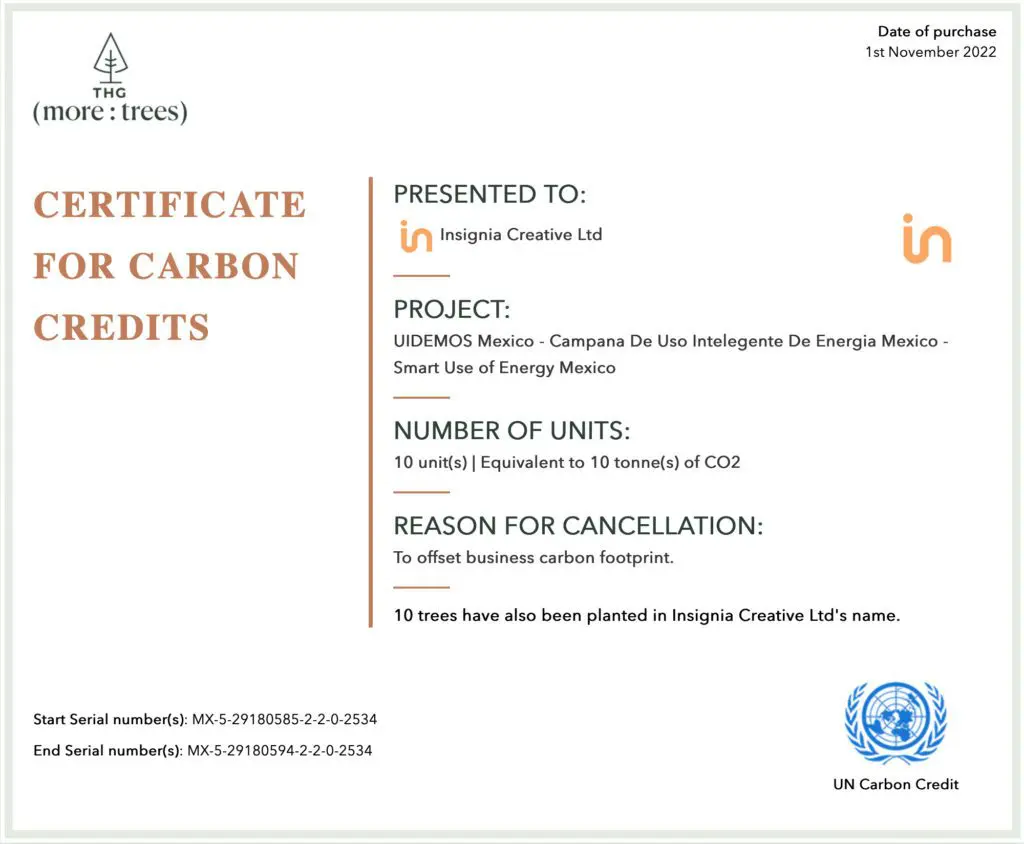 THG
(more : trees)

Date of purchase
1st November 2022

CERTIFICATE FOR CARBON CREDITS

PRESENTED TO:
in Insignia Creative Ltd

in

PROJECT:
UIDEMOS Mexico - Campana De Uso Intelegente De Energia Mexico - Smart Use of Energy Mexico

NUMBER OF UNITS:
10 unit(s) | Equivalent to 10 tonne(s) of CO2

REASON FOR CANCELLATION:
To offset business carbon footprint.

10 trees have also been planted in Insignia Creative Ltd's name.

Start Serial number(s): MX-5-29180585-2-2-0-2534
End Serial number(s): MX-5-29180594-2-2-0-2534

UN Carbon Credit